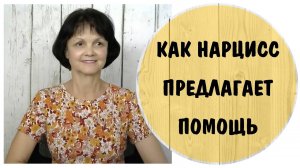 КАК НАРЦИСС ПРЕДЛАГАЕТ ПОМОЩЬ